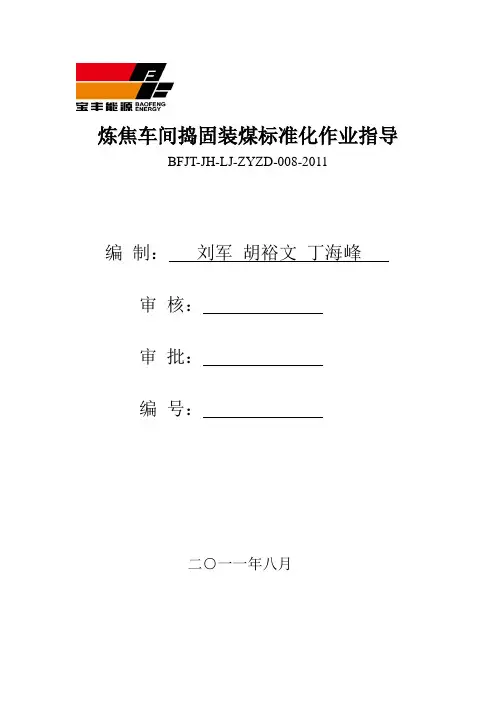 宝丰能源 BAOFENG ENERGY

炼焦车间捣固装煤标准化作业指导

BFJT-JH-LJ-ZYZD-008-2011

编 制： 刘军 胡裕文 丁海峰

审 核：

审 批：

编 号：

二〇一一年八月